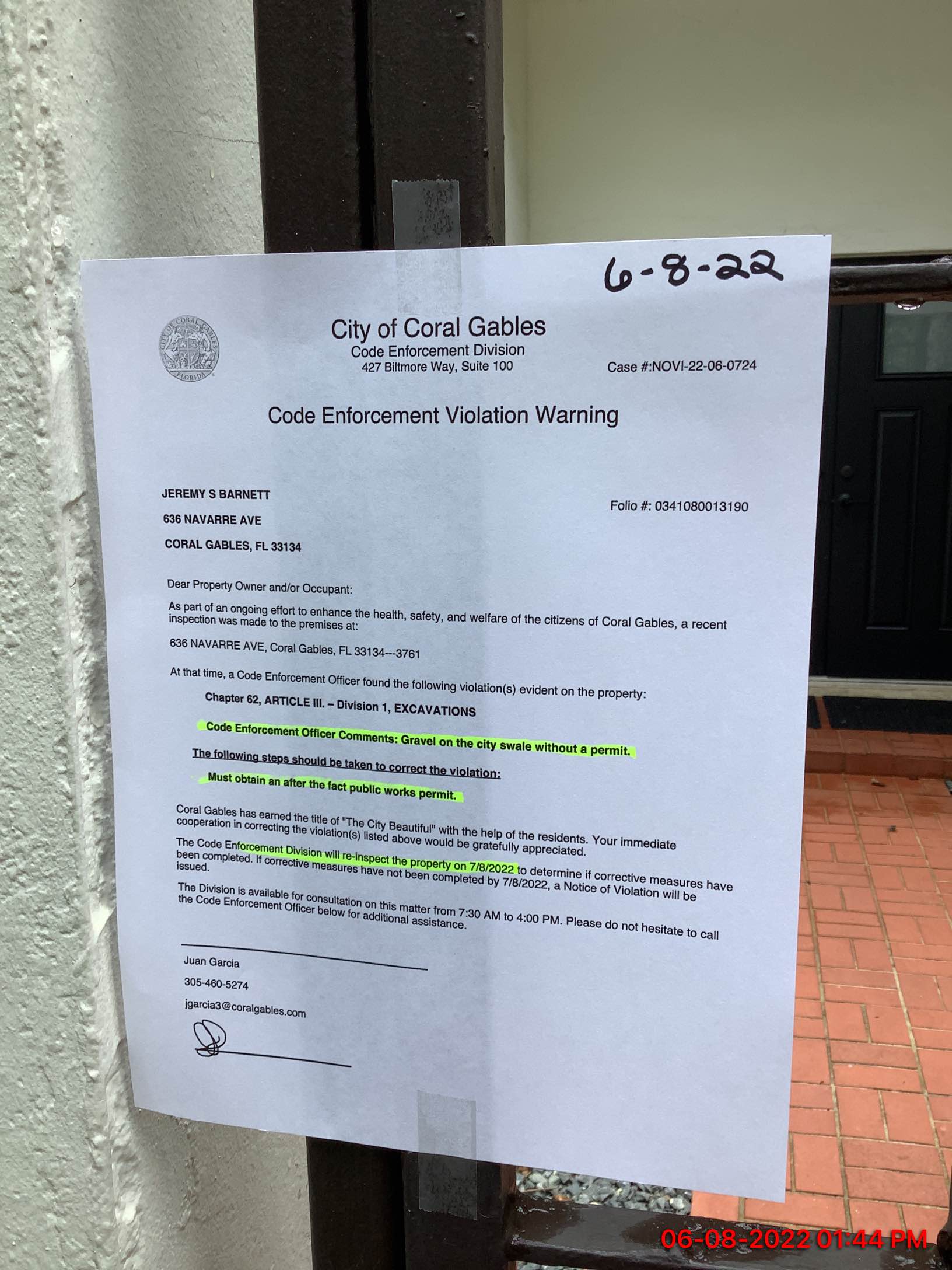 6-8-22

City of Coral Gables
Code Enforcement Division
427 Biltmore Way, Suite 100

Case #:NOVI-22-06-0724

Code Enforcement Violation Warning

JEREMY S BARNETT
636 NAVARRE AVE
CORAL GABLES, FL 33134

Folio #: 0341080013190

Dear Property Owner and/or Occupant:

As part of an ongoing effort to enhance the health, safety, and welfare of the citizens of Coral Gables, a recent inspection was made to the premises at:

636 NAVARRE AVE, Coral Gables, FL 33134---3761

At that time, a Code Enforcement Officer found the following violation(s) evident on the property:

Chapter 62, ARTICLE III. – Division 1, EXCAVATIONS

Code Enforcement Officer Comments: Gravel on the city swale without a permit.

The following steps should be taken to correct the violation:

Must obtain an after the fact public works permit.

Coral Gables has earned the title of "The City Beautiful" with the help of the residents. Your immediate cooperation in correcting the violation(s) listed above would be gratefully appreciated.

The Code Enforcement Division will re-inspect the property on 7/8/2022 to determine if corrective measures have been completed. If corrective measures have not been completed by 7/8/2022, a Notice of Violation will be issued.

The Division is available for consultation on this matter from 7:30 AM to 4:00 PM. Please do not hesitate to call the Code Enforcement Officer below for additional assistance.

Juan Garcia
305-460-5274
jgarcia3@coralgables.com

06-08-2022 01:44 PM